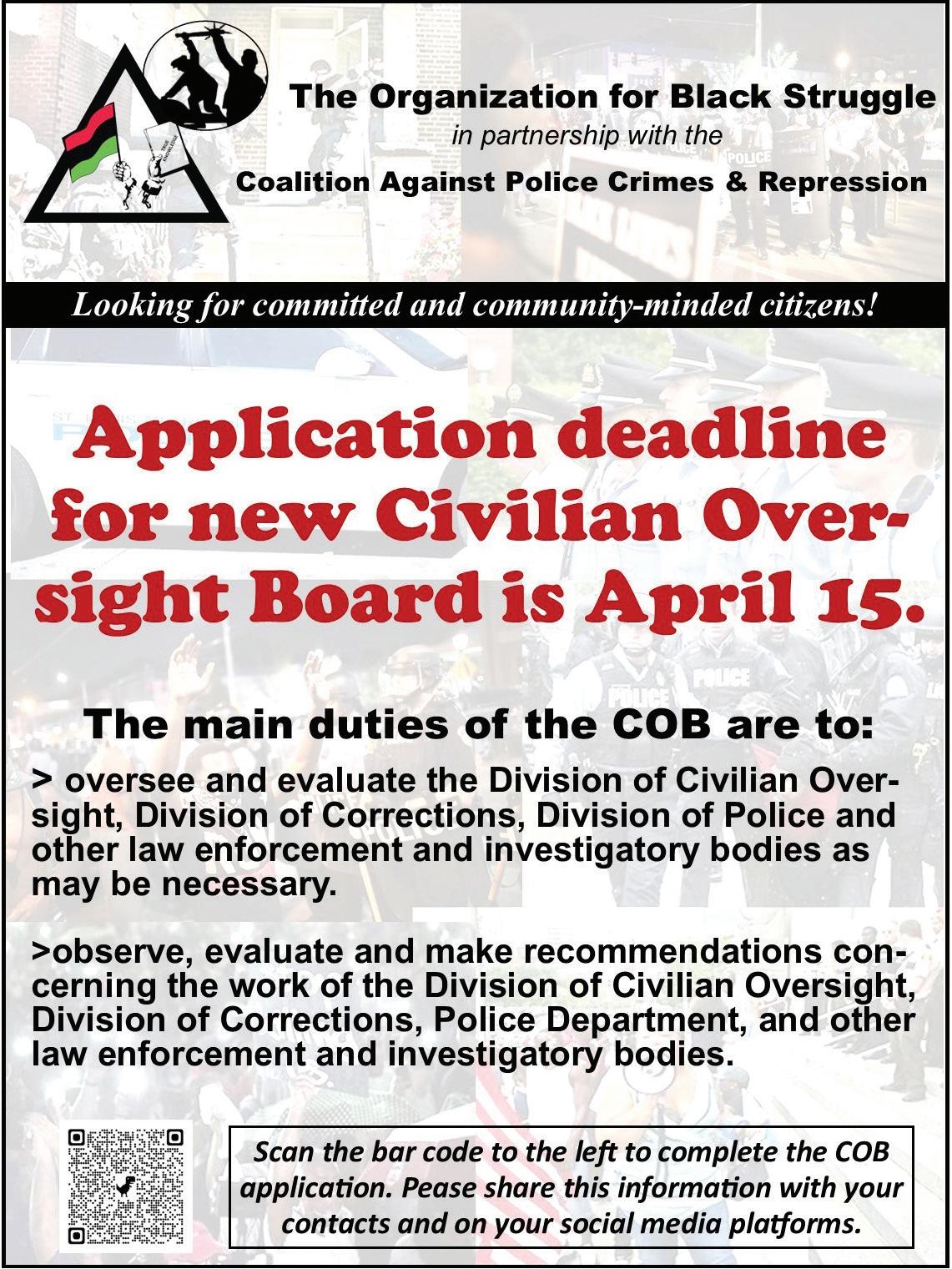 The Organization for Black Struggle
in partnership with the
Coalition Against Police Crimes & Repression

Looking for committed and community-minded citizens!

Application deadline for new Civilian Oversight Board is April 15.

The main duties of the COB are to:

> oversee and evaluate the Division of Civilian Oversight, Division of Corrections, Division of Police and other law enforcement and investigatory bodies as may be necessary.

>observe, evaluate and make recommendations concerning the work of the Division of Civilian Oversight, Division of Corrections, Police Department, and other law enforcement and investigatory bodies.

Scan the bar code to the left to complete the COB application. Pease share this information with your contacts and on your social media platforms.